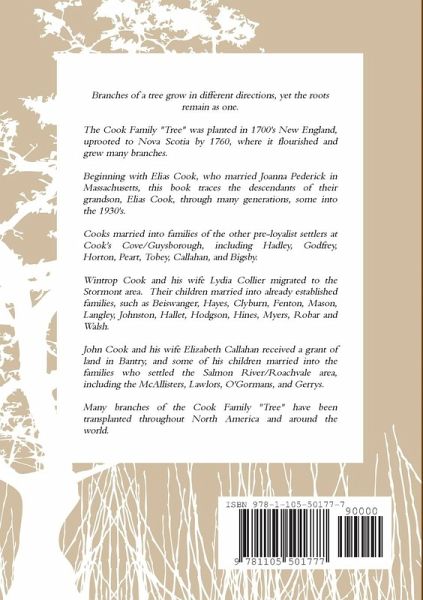 Branches of a tree grow in different directions, yet the roots remain as one.

The Cook Family "Tree" was planted in 1700's New England, uprooted to Nova Scotia by 1760, where it flourished and grew many branches.

Beginning with Elias Cook, who married Joanna Pederick in Massachusetts, this book traces the descendants of their grandson, Elias Cook, through many generations, some into the 1930's.

Cooks married into families of the other pre-loyalist settlers at Cook's Cove/Guysborough, including Hadley, Godfrey, Horton, Peart, Tobey, Callahan, and Bigsby.

Wintrop Cook and his wife Lydia Collier migrated to the Stormont area. Their children married into already established families, such as Beiswanger, Hayes, Clyburn, Fenton, Mason, Langley, Johnston, Hallet, Hodgson, Hines, Myers, Robar and Walsh.

John Cook and his wife Elizabeth Callahan received a grant of land in Bantry, and some of his children married into the families who settled the Salmon River/Roachvale area, including the McAllisters, Lawlors, O'Gormans, and Gerrys.

Many branches of the Cook Family "Tree" have been transplanted throughout North America and around the world.

ISBN 978-1-105-50177-7

90000

9 781105 501777